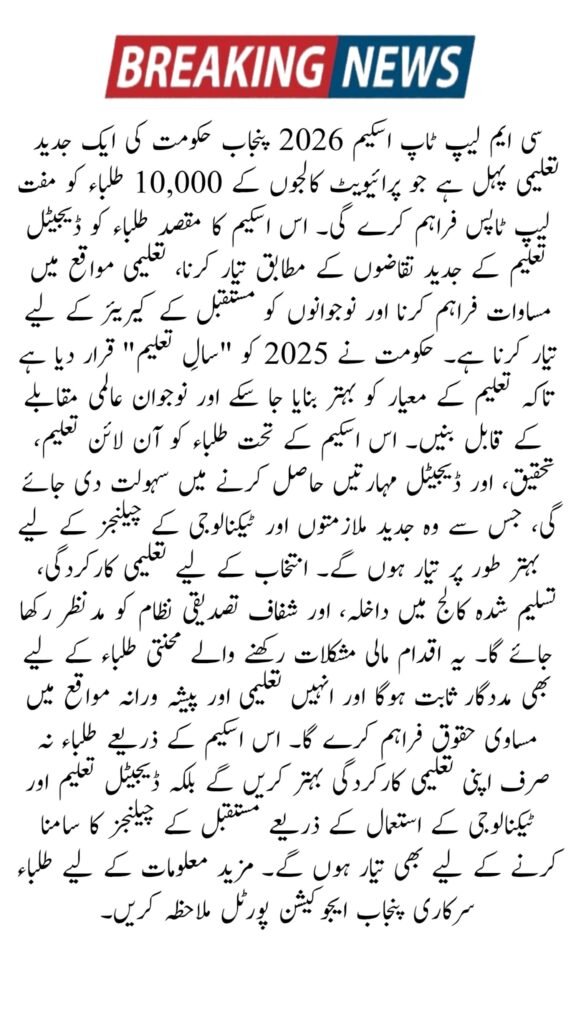 BREAKING NEWS

سی ایم لیپ ٹاپ اسکیم 2026 پنجاب حکومت کی ایک جدید تعلیمی پہل ہے جو پرائیویٹ کالجوں کے 10,000 طلباء کو مفت لیپ ٹاپس فراہم کرے گی۔ اس اسکیم کا مقصد طلباء کو ڈیجیٹل تعلیم کے جدید تقاضوں کے مطابق تیار کرنا، تعلیمی مواقع میں مساوات فراہم کرنا اور نوجوانوں کو مستقبل کے کیریئر کے لیے تیار کرنا ہے۔ حکومت نے 2025 کو "سالِ تعلیم" قرار دیا ہے تاکہ تعلیم کے معیار کو بہتر بنایا جا سکے اور نوجوان عالمی مقابلے کے قابل بنیں۔ اس اسکیم کے تحت طلباء کو آن لائن تعلیم، تحقیق، اور ڈیجیٹل مہارتیں حاصل کرنے میں سہولت دی جائے گی، جس سے وہ جدید ملازمتوں اور ٹیکنالوجی کے چیلنجز کے لیے بہتر طور پر تیار ہوں گے۔ انتخاب کے لیے تعلیمی کارکردگی، تسلیم شدہ کالج میں داخلہ، اور شفاف تصدیقی نظام کو مدنظر رکھا جائے گا۔ یہ اقدام مالی مشکلات رکھنے والے محنتی طلباء کے لیے بھی مددگار ثابت ہوگا اور انہیں تعلیمی اور پیشہ ورانہ مواقع میں مساوی حقوق فراہم کرے گا۔ اس اسکیم کے ذریعے طلباء نہ صرف اپنی تعلیمی کارکردگی بہتر کریں گے بلکہ ڈیجیٹل تعلیم اور ٹیکنالوجی کے استعمال کے ذریعے مستقبل کے چیلنجز کا سامنا کرنے کے لیے بھی تیار ہوں گے۔ مزید معلومات کے لیے طلباء سرکاری پنجاب ایجوکیشن پورٹل ملاحظہ کریں۔